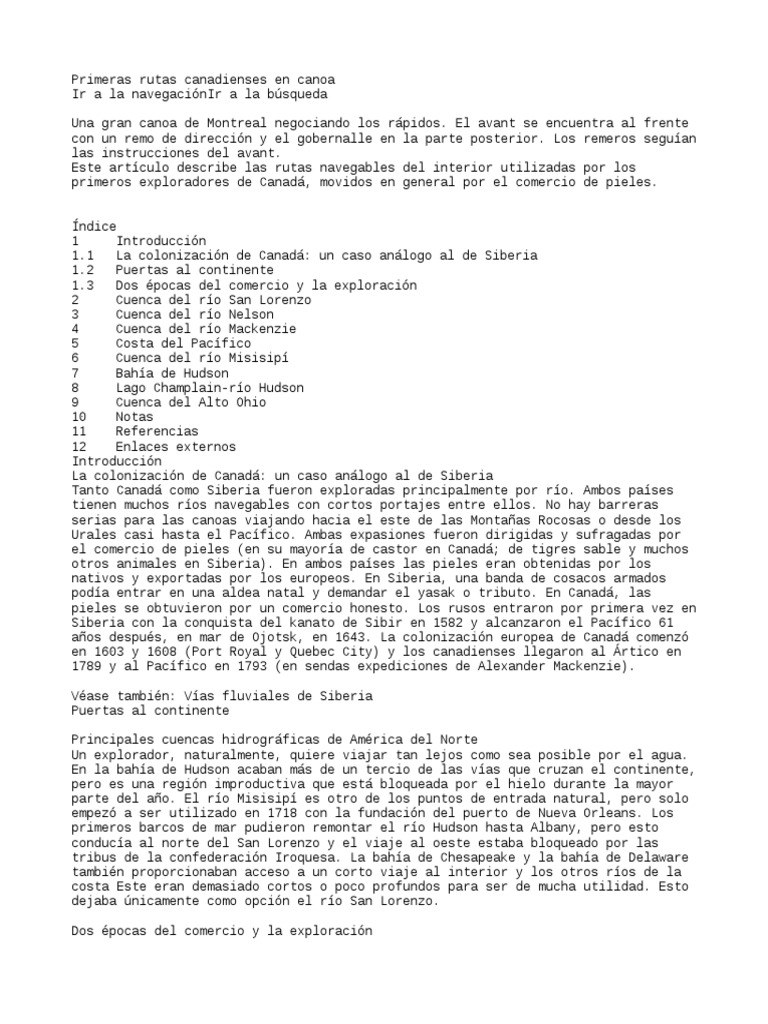 Primeras rutas canadienses en canoa
Ir a la navegaciónIr a la búsqueda

Una gran canoa de Montreal negociando los rápidos. El avant se encuentra al frente con un remo de dirección y el gobernalle en la parte posterior. Los remeros seguían las instrucciones del avant.
Este artículo describe las rutas navegables del interior utilizadas por los primeros exploradores de Canadá, movidos en general por el comercio de pieles.

Índice
1 Introducción
1.1 La colonización de Canadá: un caso análogo al de Siberia
1.2 Puertas al continente
1.3 Dos épocas del comercio y la exploración
2 Cuenca del río San Lorenzo
3 Cuenca del río Nelson
4 Cuenca del río Mackenzie
5 Costa del Pacífico
6 Cuenca del río Misisipí
7 Bahía de Hudson
8 Lago Champlain-río Hudson
9 Cuenca del Alto Ohio
10 Notas
11 Referencias
12 Enlaces externos
Introducción
La colonización de Canadá: un caso análogo al de Siberia
Tanto Canadá como Siberia fueron exploradas principalmente por río. Ambos países tienen muchos ríos navegables con cortos portajes entre ellos. No hay barreras serias para las canoas viajando hacia el este de las Montañas Rocosas o desde los Urales casi hasta el Pacífico. Ambas expasiones fueron dirigidas y sufragadas por el comercio de pieles (en su mayoría de castor en Canadá; de tigres sable y muchos otros animales en Siberia). En ambos países las pieles eran obtenidas por los nativos y exportadas por los europeos. En Siberia, una banda de cosacos armados podía entrar en una aldea natal y demandar el yasak o tributo. En Canadá, las pieles se obtuvieron por un comercio honesto. Los rusos entraron por primera vez en Siberia con la conquista del kanato de Sibir en 1582 y alcanzaron el Pacífico 61 años después, en mar de Ojotsk, en 1643. La colonización europea de Canadá comenzó en 1603 y 1608 (Port Royal y Quebec City) y los canadienses llegaron al Ártico en 1789 y al Pacífico en 1793 (en sendas expediciones de Alexander Mackenzie).

Véase también: Vías fluviales de Siberia
Puertas al continente

Principales cuencas hidrográficas de América del Norte
Un explorador, naturalmente, quiere viajar tan lejos como sea posible por el agua. En la bahía de Hudson acaban más de un tercio de las vías que cruzan el continente, pero es una región improductiva que está bloqueada por el hielo durante la mayor parte del año. El río Misisipí es otro de los puntos de entrada natural, pero solo empezó a ser utilizado en 1718 con la fundación del puerto de Nueva Orleans. Los primeros barcos de mar pudieron remontar el río Hudson hasta Albany, pero esto conducía al norte del San Lorenzo y el viaje al oeste estaba bloqueado por las tribus de la confederación Iroquesa. La bahía de Chesapeake y la bahía de Delaware también proporcionaban acceso a un corto viaje al interior y los otros ríos de la costa Este eran demasiado cortos o poco profundos para ser de mucha utilidad. Esto dejaba únicamente como opción el río San Lorenzo.

Dos épocas del comercio y la exploración